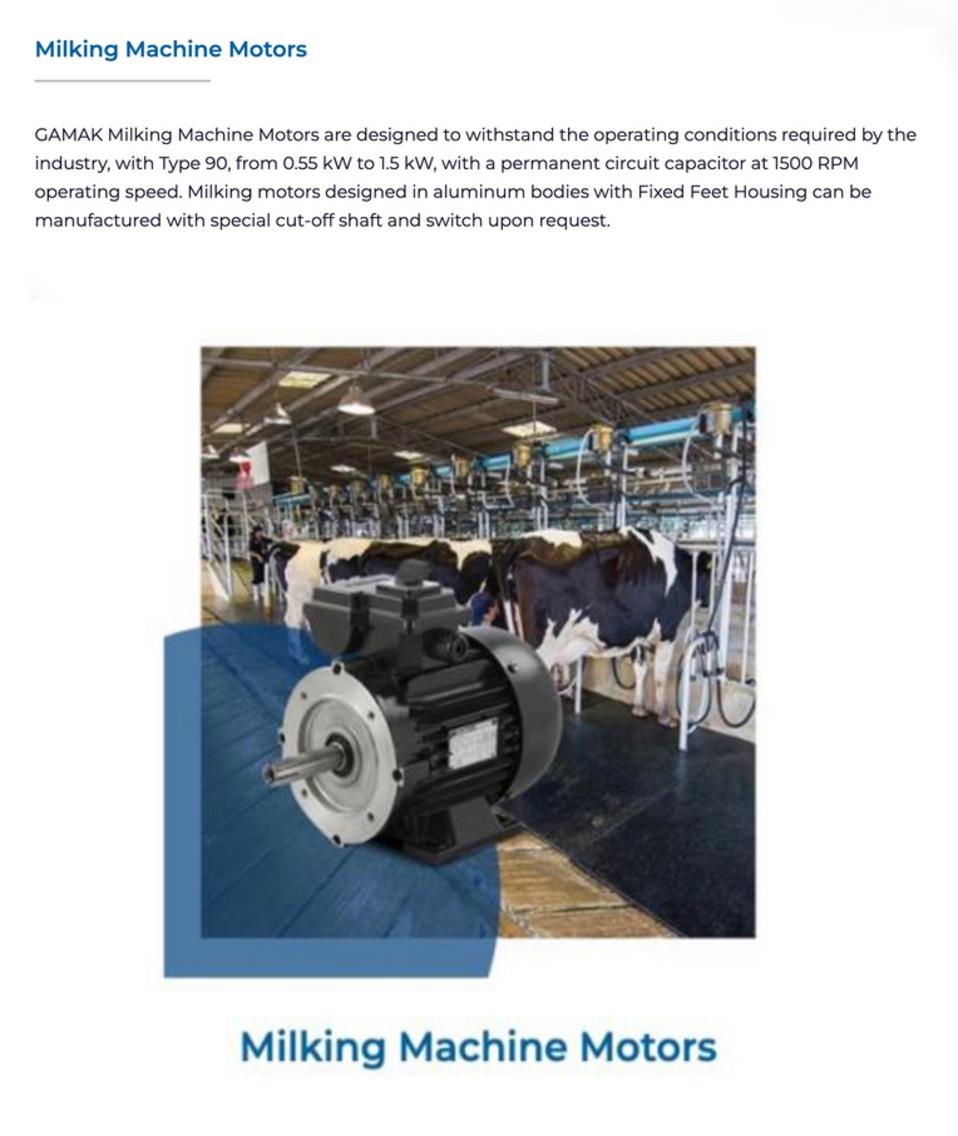 Milking Machine Motors

GAMAK Milking Machine Motors are designed to withstand the operating conditions required by the industry, with Type 90, from 0.55 kW to 1.5 kW, with a permanent circuit capacitor at 1500 RPM operating speed. Milking motors designed in aluminum bodies with Fixed Feet Housing can be manufactured with special cut-off shaft and switch upon request.

Milking Machine Motors